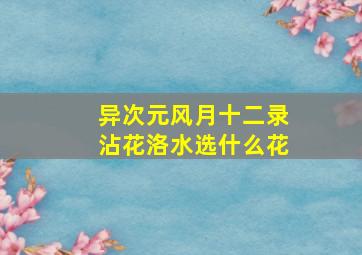 异次元风月十二录
沾花洛水选什么花